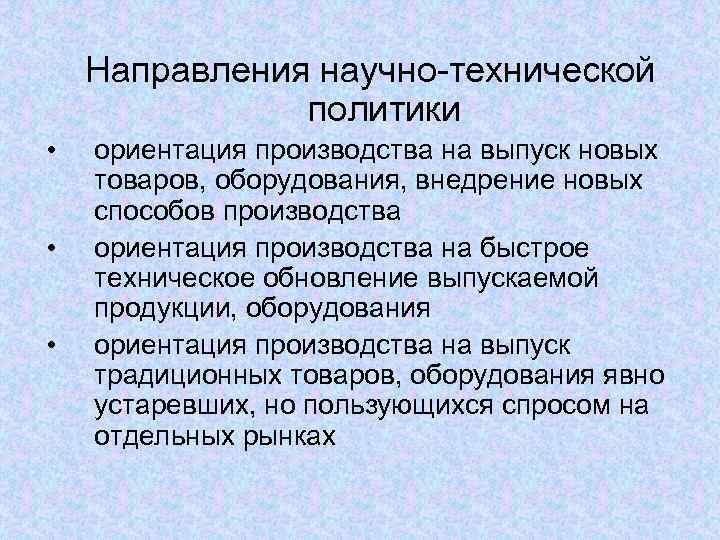 Направления научно-технической политики

• ориентация производства на выпуск новых товаров, оборудования, внедрение новых способов производства
• ориентация производства на быстрое техническое обновление выпускаемой продукции, оборудования
• ориентация производства на выпуск традиционных товаров, оборудования явно устаревших, но пользующихся спросом на отдельных рынках